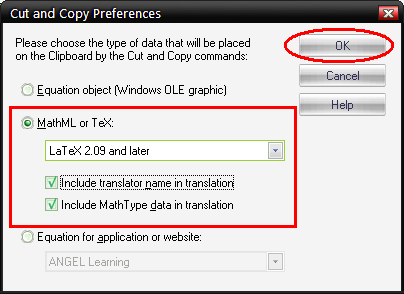 Cut and Copy Preferences

Please choose the type of data that will be placed on the Clipboard by the Cut and Copy commands:

OK

Cancel

Help

Equation object (Windows OLE graphic)

MathML or TeX:

LaTeX 2.09 and later

Include translator name in translation

Include MathType data in translation

Equation for application or website:

ANGEL Learning